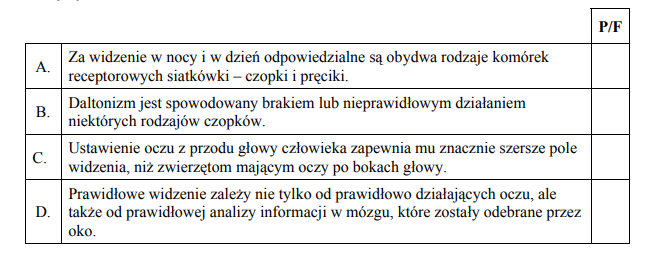 |  |  | P/F |
|---|---|---|
| A. | Za widzenie w nocy i w dzień odpowiedzialne są obydwa rodzaje komórek receptorowych siatkówki – czopki i pręciki. |  |
| B. | Daltonizm jest spowodowany brakiem lub nieprawidłowym działaniem niektórych rodzajów czopków. |  |
| C. | Ustawienie oczu z przodu głowy człowieka zapewnia mu znacznie szersze pole widzenia, niż zwierzętom mającym oczy po bokach głowy. |  |
| D. | Prawidłowe widzenie zależy nie tylko od prawidłowo działających oczu, ale także od prawidłowej analizy informacji w mózgu, które zostały odebrane przez oko. |  |